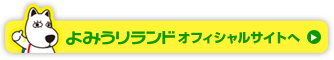 よみうりランド オフィシャルサイトへ